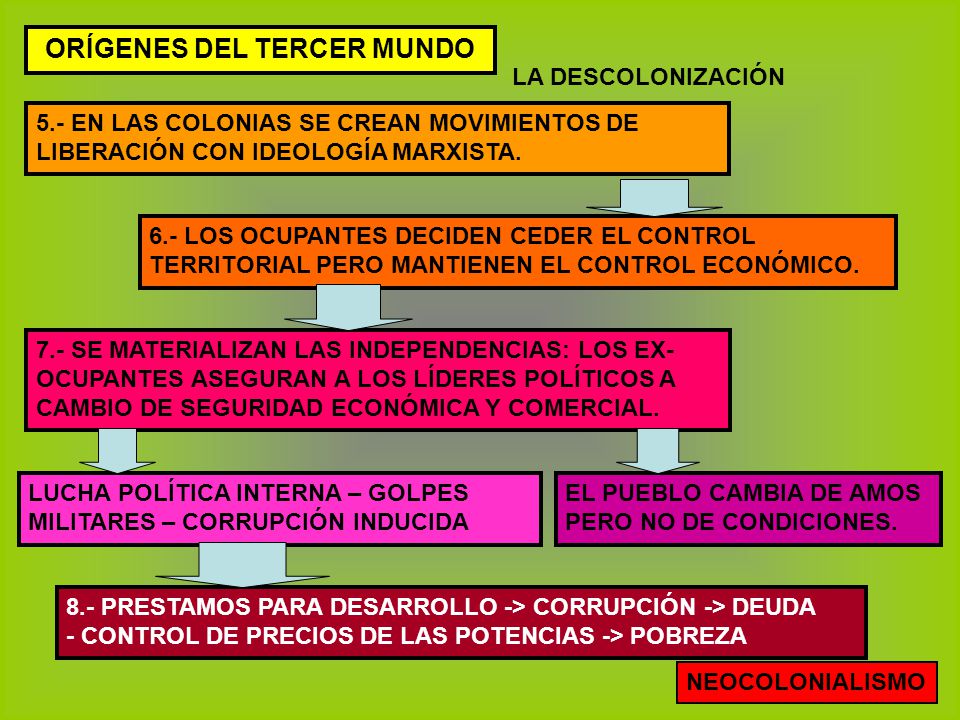 ORÍGENES DEL TERCER MUNDO

LA DESCOLONIZACIÓN

5.- EN LAS COLONIAS SE CREAN MOVIMIENTOS DE LIBERACIÓN CON IDEOLOGÍA MARXISTA.

6.- LOS OCUPANTES DECIDEN CEDER EL CONTROL TERRITORIAL PERO MANTIENEN EL CONTROL ECONÓMICO.

7.- SE MATERIALIZAN LAS INDEPENDENCIAS: LOS EX-OCUPANTES ASEGURAN A LOS LÍDERES POLÍTICOS A CAMBIO DE SEGURIDAD ECONÓMICA Y COMERCIAL.

LUCHA POLÍTICA INTERNA – GOLPES MILITARES – CORRUPCIÓN INDUCIDA

EL PUEBLO CAMBIA DE AMOS PERO NO DE CONDICIONES.

8.- PRESTAMOS PARA DESARROLLO -> CORRUPCIÓN -> DEUDA - CONTROL DE PRECIOS DE LAS POTENCIAS -> POBREZA

NEOCOLONIALISMO